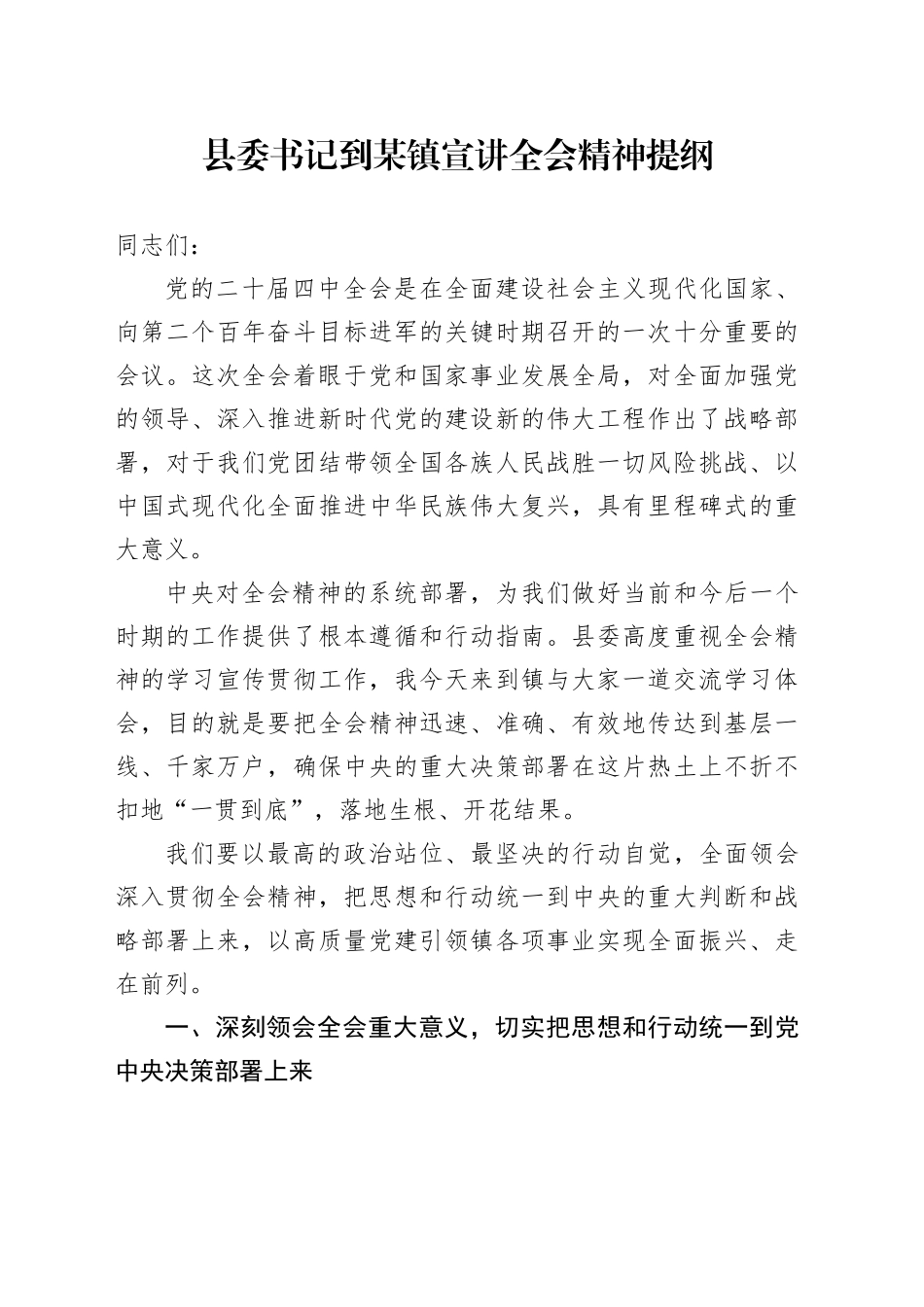 县委书记到某镇宣讲全会精神提纲

同志们：

党的二十届四中全会是在全面建设社会主义现代化国家、向第二个百年奋斗目标进军的关键时期召开的一次十分重要的会议。这次全会着眼于党和国家事业发展全局，对全面加强党的领导、深入推进新时代党的建设新的伟大工程作出了战略部署，对于我们党团结带领全国各族人民战胜一切风险挑战、以中国式现代化全面推进中华民族伟大复兴，具有里程碑式的重大意义。

中央对全会精神的系统部署，为我们做好当前和今后一个时期的工作提供了根本遵循和行动指南。县委高度重视全会精神的学习宣传贯彻工作，我今天来到镇与大家一道交流学习体会，目的就是要把全会精神迅速、准确、有效地传达到基层一线、千家万户，确保中央的重大决策部署在这片热土上不折不扣地“一贯到底”，落地生根、开花结果。

我们要以最高的政治站位、最坚决的行动自觉，全面领会深入贯彻全会精神，把思想和行动统一到中央的重大判断和战略部署上来，以高质量党建引领镇各项事业实现全面振兴、走在前列。

一、深刻领会全会重大意义，切实把思想和行动统一到党中央决策部署上来